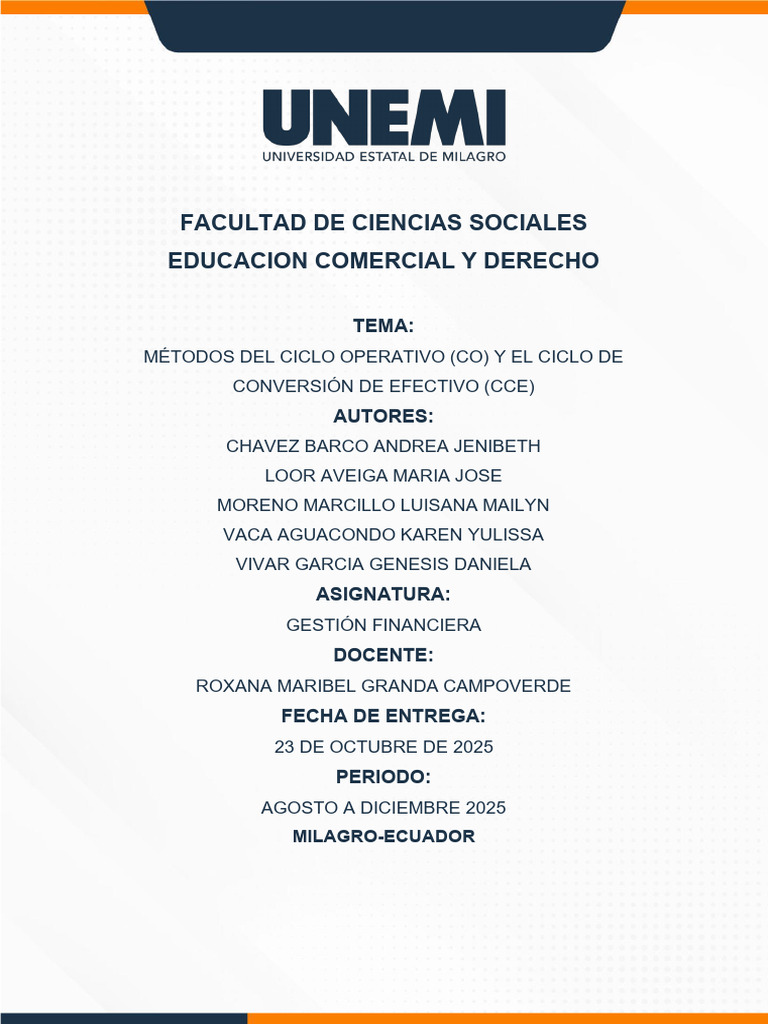 UNEMI
UNIVERSIDAD ESTATAL DE MILAGRO

FACULTAD DE CIENCIAS SOCIALES
EDUCACION COMERCIAL Y DERECHO

TEMA:
MÉTODOS DEL CICLO OPERATIVO (CO) Y EL CICLO DE CONVERSIÓN DE EFECTIVO (CCE)

AUTORES:
CHAVEZ BARCO ANDREA JENIBETH
LOOR AVEIGA MARIA JOSE
MORENO MARCILLO LUISANA MAILYN
VACA AGUACONDO KAREN YULISSA
VIVAR GARCIA GENESIS DANIELA

ASIGNATURA:
GESTIÓN FINANCIERA

DOCENTE:
ROXANA MARIBEL GRANDA CAMPOVERDE

FECHA DE ENTREGA:
23 DE OCTUBRE DE 2025

PERIODO:
AGOSTO A DICIEMBRE 2025

MILAGRO-ECUADOR